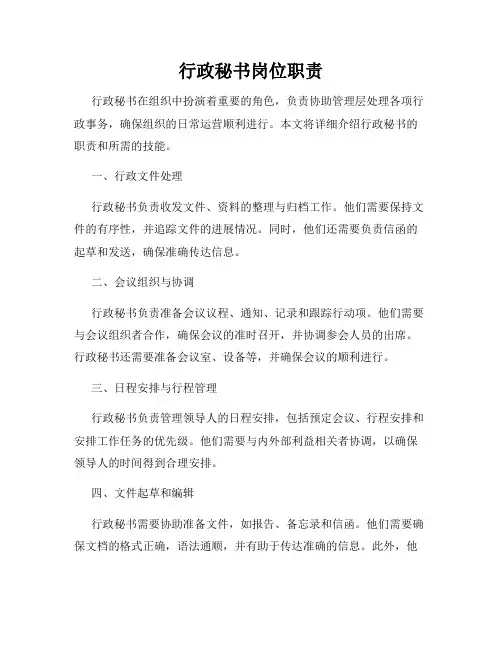 行政秘书岗位职责

行政秘书在组织中扮演着重要的角色，负责协助管理层处理各项行政事务，确保组织的日常运营顺利进行。本文将详细介绍行政秘书的职责和所需的技能。

一、行政文件处理

行政秘书负责收发文件、资料的整理与归档工作。他们需要保持文件的有序性，并追踪文件的进展情况。同时，他们还需要负责信函的起草和发送，确保准确传达信息。

二、会议组织与协调

行政秘书负责准备会议议程、通知、记录和跟踪行动项。他们需要与会议组织者合作，确保会议的准时召开，并协调参会人员的出席。行政秘书还需要准备会议室、设备等，并确保会议的顺利进行。

三、日程安排与行程管理

行政秘书负责管理领导人的日程安排，包括预定会议、行程安排和安排工作任务的优先级。他们需要与内外部利益相关者协调，以确保领导人的时间得到合理安排。

四、文件起草和编辑

行政秘书需要协助准备文件，如报告、备忘录和信函。他们需要确保文档的格式正确，语法通顺，并有助于传达准确的信息。此外，他